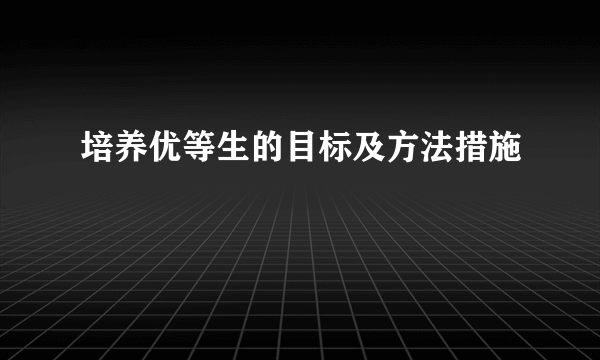 培养优等生的目标及方法措施